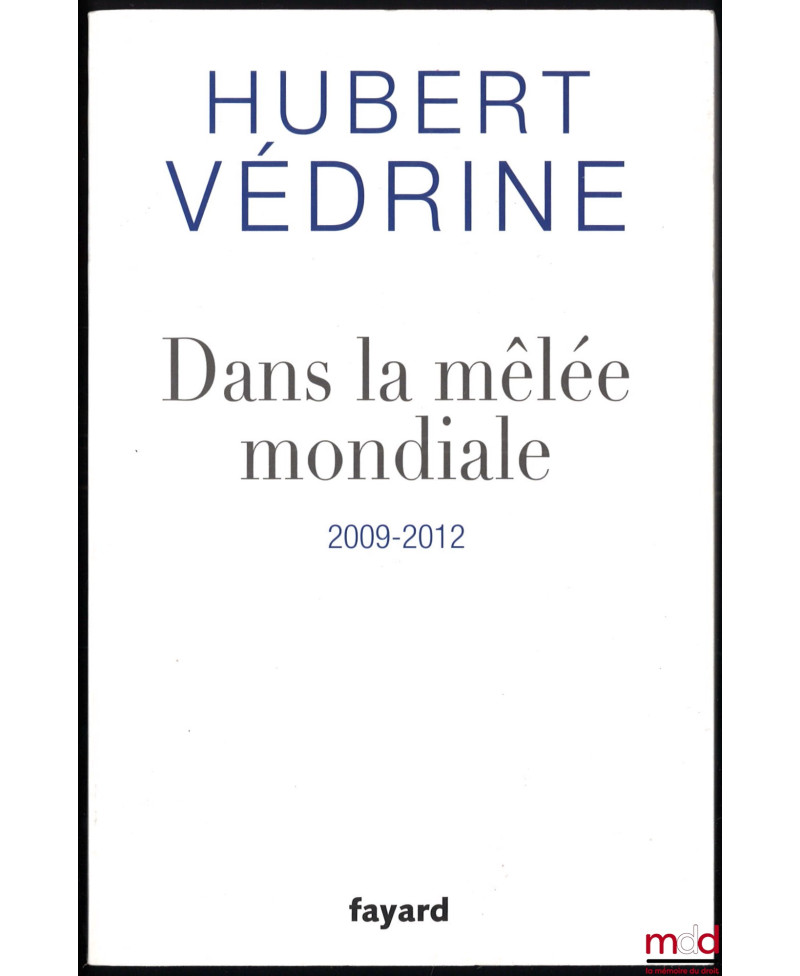 HUBERT
VÉDRINE

Dans la mêlée mondiale

2009-2012

fayard

mdd
la mémoire du droit